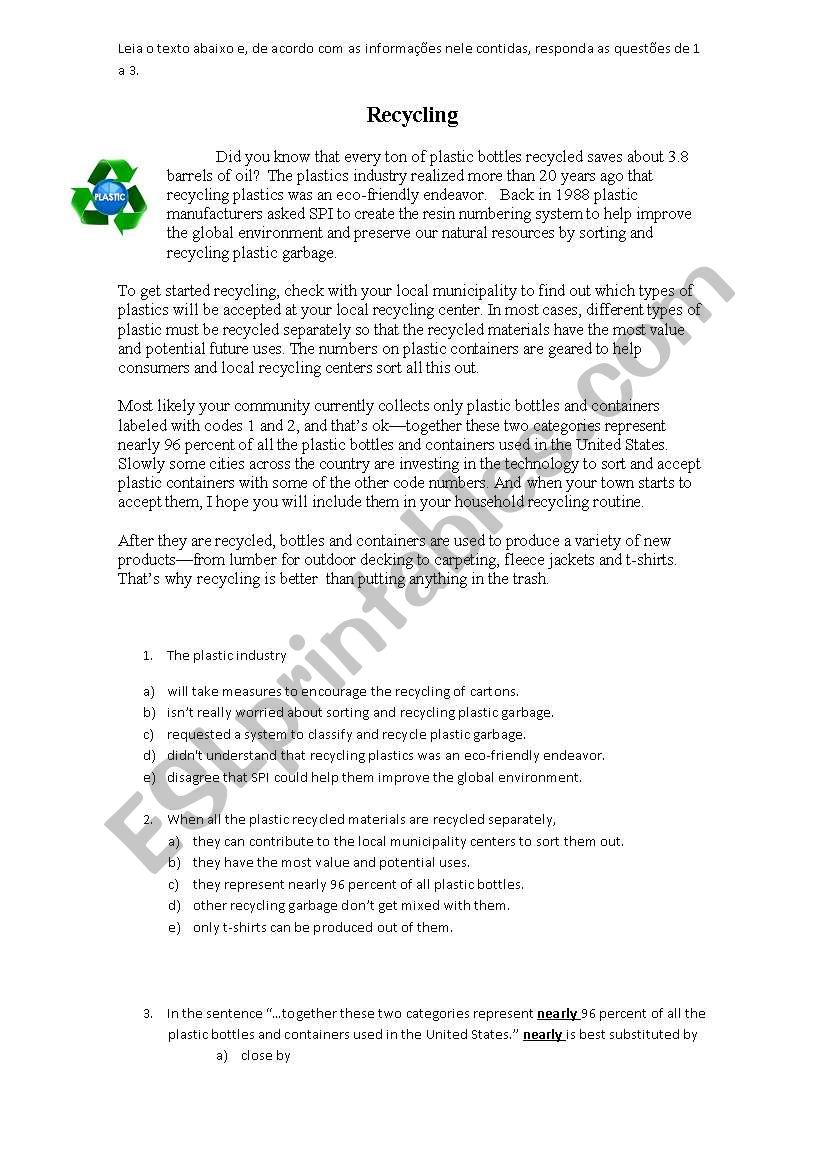 Leia o texto abaixo e, de acordo com as informações nele contidas, responda as questões de 1 a 3.

Recycling

PLASTIC

Did you know that every ton of plastic bottles recycled saves about 3.8 barrels of oil? The plastics industry realized more than 20 years ago that recycling plastics was an eco-friendly endeavor. Back in 1988 plastic manufacturers asked SPI to create the resin numbering system to help improve the global environment and preserve our natural resources by sorting and recycling plastic garbage.

To get started recycling, check with your local municipality to find out which types of plastics will be accepted at your local recycling center. In most cases, different types of plastic must be recycled separately so that the recycled materials have the most value and potential future uses. The numbers on plastic containers are geared to help consumers and local recycling centers sort all this out.

Most likely your community currently collects only plastic bottles and containers labeled with codes 1 and 2, and that's ok—together these two categories represent nearly 96 percent of all the plastic bottles and containers used in the United States. Slowly some cities across the country are investing in the technology to sort and accept plastic containers with some of the other code numbers. And when your town starts to accept them, I hope you will include them in your household recycling routine.

After they are recycled, bottles and containers are used to produce a variety of new products—from lumber for outdoor decking to carpeting, fleece jackets and t-shirts. That's why recycling is better than putting anything in the trash.

1. The plastic industry

a) will take measures to encourage the recycling of cartons.
b) isn't really worried about sorting and recycling plastic garbage.
c) requested a system to classify and recycle plastic garbage.
d) didn't understand that recycling plastics was an eco-friendly endeavor.
e) disagree that SPI could help them improve the global environment.

2. When all the plastic recycled materials are recycled separately,
a) they can contribute to the local municipality centers to sort them out.
b) they have the most value and potential uses.
c) they represent nearly 96 percent of all plastic bottles.
d) other recycling garbage don't get mixed with them.
e) only t-shirts can be produced out of them.

3. In the sentence "...together these two categories represent nearly 96 percent of all the plastic bottles and containers used in the United States." nearly is best substituted by
a) close by

ESLprintables.com